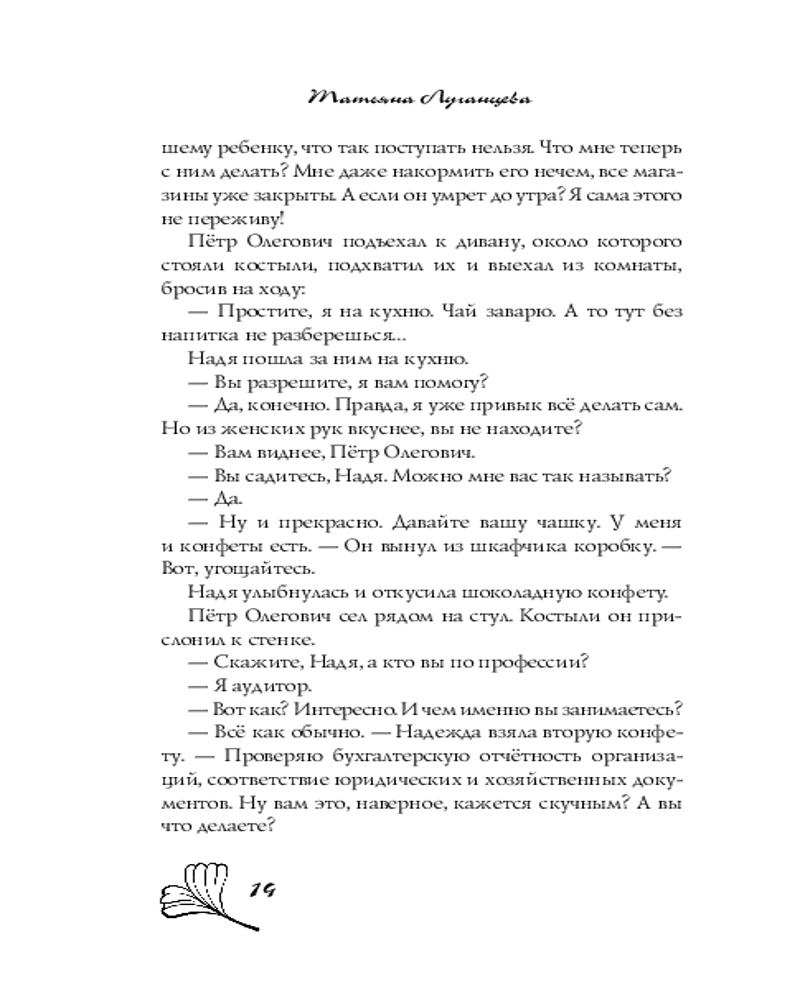 Татьяна Луганцева

шему ребенку, что так поступать нельзя. Что мне теперь с ним делать? Мне даже накормить его нечем, все магазины уже закрыты. А если он умрет до утра? Я сама этого не переживу!

Пётр Олегович подъехал к дивану, около которого стояли костыли, подхватил их и выехал из комнаты, бросив на ходу:

— Простите, я на кухню. Чай заварю. А то тут без напитка не разберешься...

Надя пошла за ним на кухню.

— Вы разрешите, я вам помогу?

— Да, конечно. Правда, я уже привык всё делать сам. Но из женских рук вкуснее, вы не находите?

— Вам виднее, Пётр Олегович.

— Вы садитесь, Надя. Можно мне вас так называть?

— Да.

— Ну и прекрасно. Давайте вашу чашку. У меня и конфеты есть. — Он вынул из шкафчика коробку. — Вот, угощайтесь.

Надя улыбнулась и откусила шоколадную конфету.

Пётр Олегович сел рядом на стул. Костыли он прислонил к стенке.

— Скажите, Надя, а кто вы по профессии?

— Я аудитор.

— Вот как? Интересно. И чем именно вы занимаетесь?

— Всё как обычно. — Надежда взяла вторую конфету. — Проверяю бухгалтерскую отчётность организаций, соответствие юридических и хозяйственных документов. Ну вам это, наверное, кажется скучным? А вы что делаете?

19